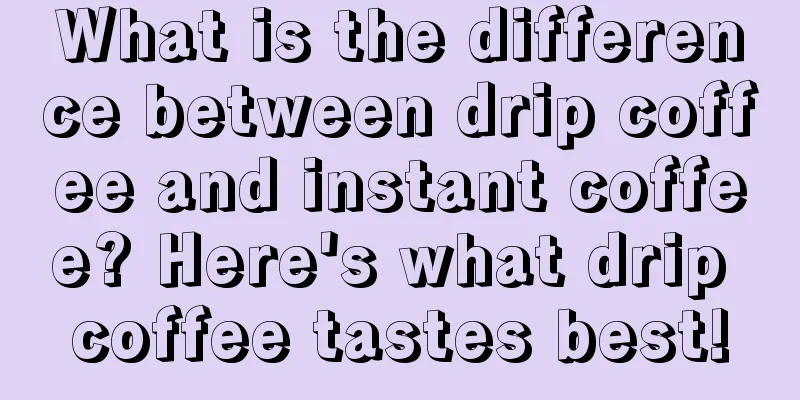 What is the difference between drip coffee and instant coffee? Here's what drip coffee tastes best!